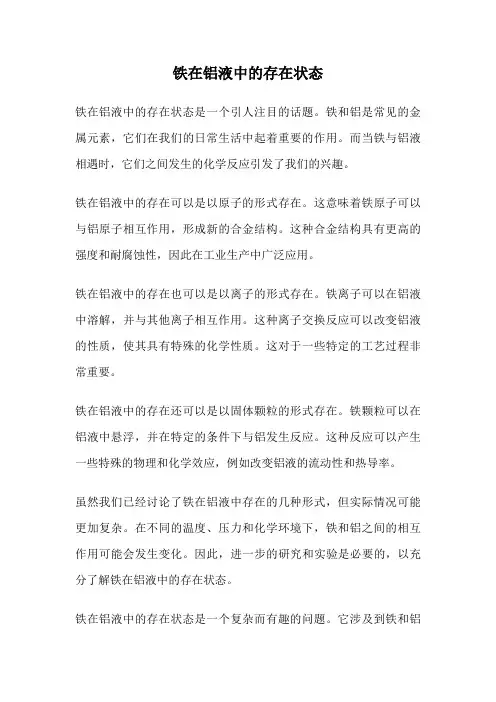 铁在铝液中的存在状态

铁在铝液中的存在状态是一个引人注目的话题。铁和铝是常见的金属元素，它们在我们的日常生活中起着重要的作用。而当铁与铝液相遇时，它们之间发生的化学反应引发了我们的兴趣。

铁在铝液中的存在可以是以原子的形式存在。这意味着铁原子可以与铝原子相互作用，形成新的合金结构。这种合金结构具有更高的强度和耐腐蚀性，因此在工业生产中广泛应用。

铁在铝液中的存在也可以是以离子的形式存在。铁离子可以在铝液中溶解，并与其他离子相互作用。这种离子交换反应可以改变铝液的性质，使其具有特殊的化学性质。这对于一些特定的工艺过程非常重要。

铁在铝液中的存在还可以是以固体颗粒的形式存在。铁颗粒可以在铝液中悬浮，并在特定的条件下与铝发生反应。这种反应可以产生一些特殊的物理和化学效应，例如改变铝液的流动性和热导率。

虽然我们已经讨论了铁在铝液中存在的几种形式，但实际情况可能更加复杂。在不同的温度、压力和化学环境下，铁和铝之间的相互作用可能会发生变化。因此，进一步的研究和实验是必要的，以充分了解铁在铝液中的存在状态。

铁在铝液中的存在状态是一个复杂而有趣的问题。它涉及到铁和铝